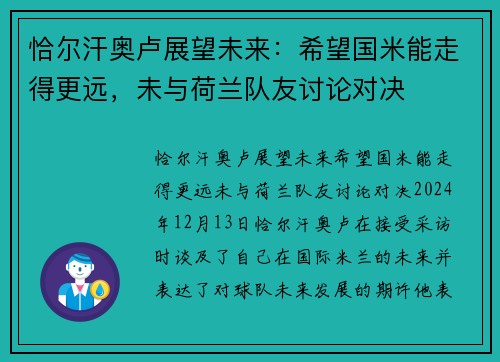 恰尔汗奥卢展望未来：希望国米能走得更远，未与荷兰队友讨论对决

恰尔汗奥卢展望未来希望国米能走得更远未与荷兰队友讨论对决2024年12月13日恰尔汗奥卢在接受采访时谈及了自己在国际米兰的未来并表达了对球队未来发展的期许他表